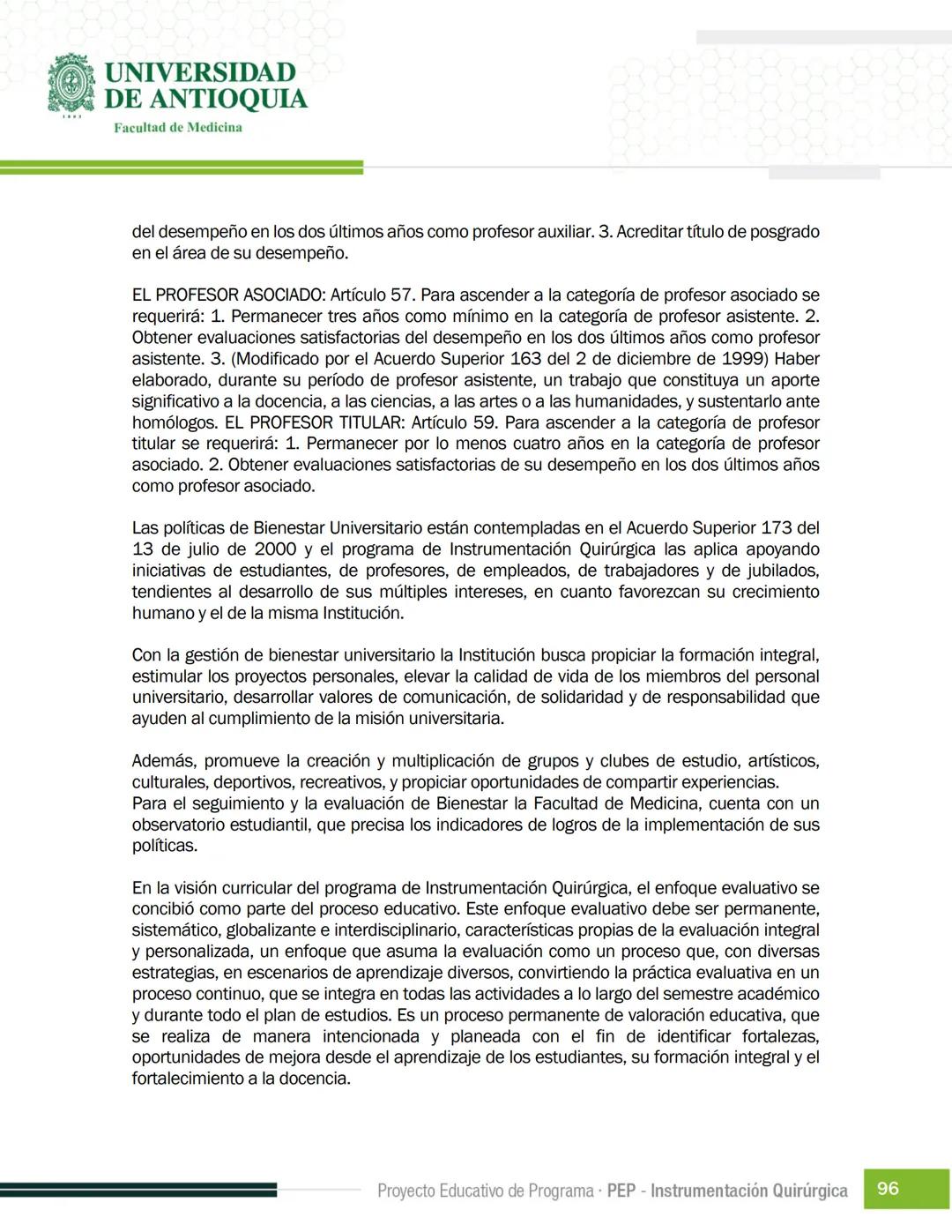 UNIVERSIDAD DE ANTIOQUIA
1803
Facultad de Medicina

del desempeño en los dos últimos años como profesor auxiliar. 3. Acreditar título de posgrado en el área de su desempeño.

EL PROFESOR ASOCIADO: Artículo 57. Para ascender a la categoría de profesor asociado se requerirá: 1. Permanecer tres años como mínimo en la categoría de profesor asistente. 2. Obtener evaluaciones satisfactorias del desempeño en los dos últimos años como profesor asistente. 3. (Modificado por el Acuerdo Superior 163 del 2 de diciembre de 1999) Haber elaborado, durante su período de profesor asistente, un trabajo que constituya un aporte significativo a la docencia, a las ciencias, a las artes o a las humanidades, y sustentarlo ante homólogos. EL PROFESOR TITULAR: Artículo 59. Para ascender a la categoría de profesor titular se requerirá: 1. Permanecer por lo menos cuatro años en la categoría de profesor asociado. 2. Obtener evaluaciones satisfactorias de su desempeño en los dos últimos años como profesor asociado.

Las políticas de Bienestar Universitario están contempladas en el Acuerdo Superior 173 del 13 de julio de 2000 y el programa de Instrumentación Quirúrgica las aplica apoyando iniciativas de estudiantes, de profesores, de empleados, de trabajadores y de jubilados, tendientes al desarrollo de sus múltiples intereses, en cuanto favorezcan su crecimiento humano y el de la misma Institución.

Con la gestión de bienestar universitario la Institución busca propiciar la formación integral, estimular los proyectos personales, elevar la calidad de vida de los miembros del personal universitario, desarrollar valores de comunicación, de solidaridad y de responsabilidad que ayuden al cumplimiento de la misión universitaria.

Además, promueve la creación y multiplicación de grupos y clubes de estudio, artísticos, culturales, deportivos, recreativos, y propiciar oportunidades de compartir experiencias.
Para el seguimiento y la evaluación de Bienestar la Facultad de Medicina, cuenta con un observatorio estudiantil, que precisa los indicadores de logros de la implementación de sus políticas.

En la visión curricular del programa de Instrumentación Quirúrgica, el enfoque evaluativo se concibió como parte del proceso educativo. Este enfoque evaluativo debe ser permanente, sistemático, globalizante e interdisciplinario, características propias de la evaluación integral y personalizada, un enfoque que asuma la evaluación como un proceso que, con diversas estrategias, en escenarios de aprendizaje diversos, convirtiendo la práctica evaluativa en un proceso continuo, que se integra en todas las actividades a lo largo del semestre académico y durante todo el plan de estudios. Es un proceso permanente de valoración educativa, que se realiza de manera intencionada y planeada con el fin de identificar fortalezas, oportunidades de mejora desde el aprendizaje de los estudiantes, su formación integral y el fortalecimiento a la docencia.

Proyecto Educativo de Programa · PEP - Instrumentación Quirúrgica 96